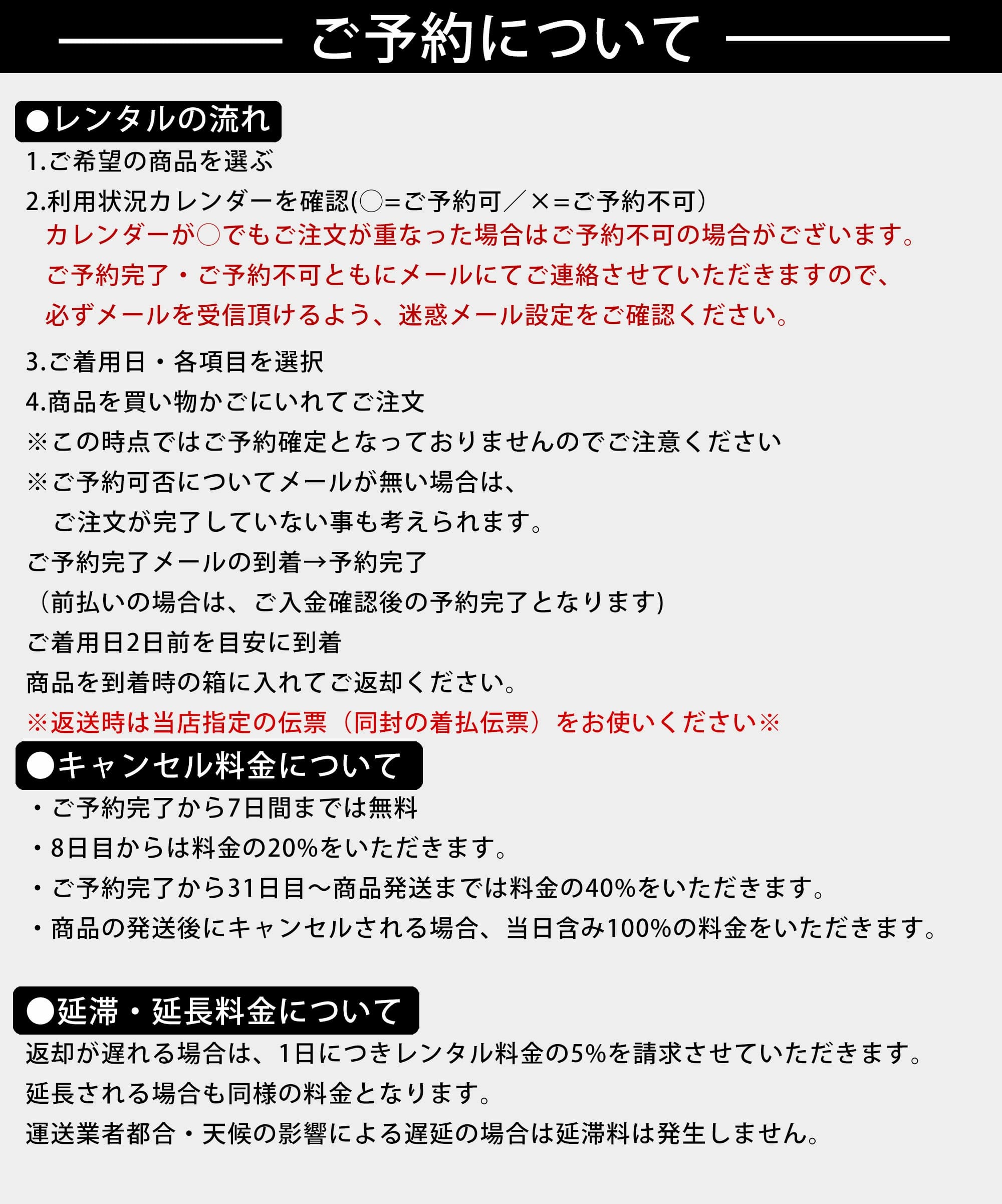 ご予約について

●レンタルの流れ

1.ご希望の商品を選ぶ

2.利用状況カレンダーを確認(○=ご予約可／×=ご予約不可)
カレンダーが○でもご注文が重なった場合はご予約不可の場合がございます。
ご予約完了・ご予約不可ともにメールにてご連絡させていただきますので、
必ずメールを受信頂けるよう、迷惑メール設定をご確認ください。

3.ご着用日・各項目を選択

4.商品を買い物かごにいれてご注文

※この時点ではご予約確定となっておりませんのでご注意ください

※ご予約可否についてメールが無い場合は、
ご注文が完了していない事も考えられます。

ご予約完了メールの到着→予約完了
（前払いの場合は、ご入金確認後の予約完了となります)

ご着用日2日前を目安に到着

商品を到着時の箱に入れてご返却ください。

※返送時は当店指定の伝票（同封の着払伝票）をお使いください※

●キャンセル料金について

・ご予約完了から7日間までは無料

・8日目からは料金の20%をいただきます。

・ご予約完了から31日目～商品発送までは料金の40%をいただきます。

・商品の発送後にキャンセルされる場合、当日含み100%の料金をいただきます。

●延滞・延長料金について

返却が遅れる場合は、1日につきレンタル料金の5%を請求させていただきます。

延長される場合も同様の料金となります。

運送業者都合・天候の影響による遅延の場合は延滞料は発生しません。